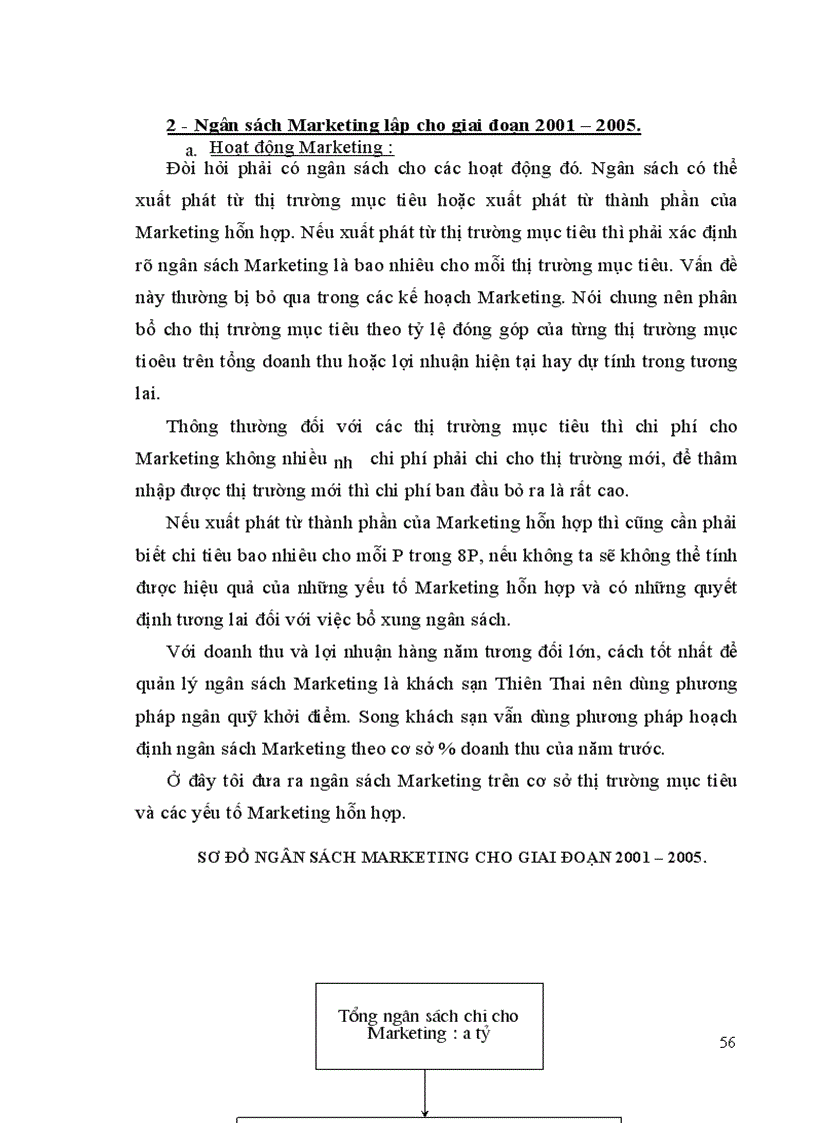 2 - Ngân sách Marketing lập cho giai đoạn 2001 – 2005.

a. Hoạt động Marketing :

Đòi hỏi phải có ngân sách cho các hoạt động đó. Ngân sách có thể xuất phát từ thị trường mục tiêu hoặc xuất phát từ thành phần của Marketing hỗn hợp. Nếu xuất phát từ thị trường mục tiêu thì phải xác định rõ ngân sách Marketing là bao nhiêu cho mỗi thị trường mục tiêu. Vấn đề này thường bị bỏ qua trong các kế hoạch Marketing. Nói chung nên phân bổ cho thị trường mục tiêu theo tỷ lệ đóng góp của từng thị trường mục tioêu trên tổng doanh thu hoặc lợi nhuận hiện tại hay dự tính trong tương lai.

Thông thường đối với các thị trường mục tiêu thì chi phí cho Marketing không nhiều nh chi phí phải chi cho thị trường mới, để thâm nhập được thị trường mới thì chi phí ban đầu bỏ ra là rất cao.

Nếu xuất phát từ thành phần của Marketing hỗn hợp thì cũng cần phải biết chi tiêu bao nhiêu cho mỗi P trong 8P, nếu không ta sẽ không thể tính được hiệu quả của những yếu tố Marketing hỗn hợp và có những quyết định tương lai đối với việc bổ xung ngân sách.

Với doanh thu và lợi nhuận hàng năm tương đối lớn, cách tốt nhất để quản lý ngân sách Marketing là khách sạn Thiên Thai nên dùng phương pháp ngân quỹ khởi điểm. Song khách sạn vẫn dùng phương pháp hoạch định ngân sách Marketing theo cơ sở % doanh thu của năm trước.

Ở đây tôi đưa ra ngân sách Marketing trên cơ sở thị trường mục tiêu và các yếu tố Marketing hỗn hợp.

SƠ ĐỒ NGÂN SÁCH MARKETING CHO GIAI ĐOẠN 2001 – 2005.

Tổng ngân sách chi cho Marketing : a tỷ

56